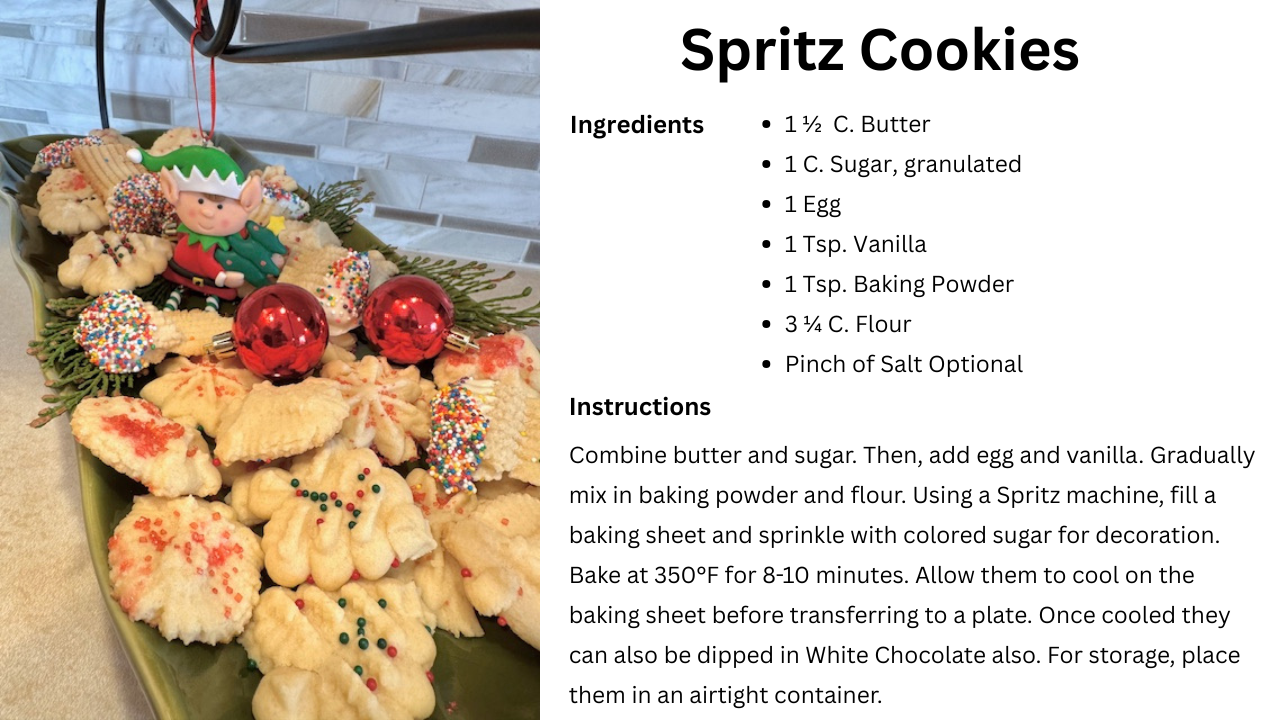 Spritz Cookies

Ingredients

• 1 ½ C. Butter
• 1 C. Sugar, granulated
• 1 Egg
• 1 Tsp. Vanilla
• 1 Tsp. Baking Powder
• 3 ¼ C. Flour
• Pinch of Salt Optional

Instructions

Combine butter and sugar. Then, add egg and vanilla. Gradually mix in baking powder and flour. Using a Spritz machine, fill a baking sheet and sprinkle with colored sugar for decoration. Bake at 350°F for 8-10 minutes. Allow them to cool on the baking sheet before transferring to a plate. Once cooled they can also be dipped in White Chocolate also. For storage, place them in an airtight container.